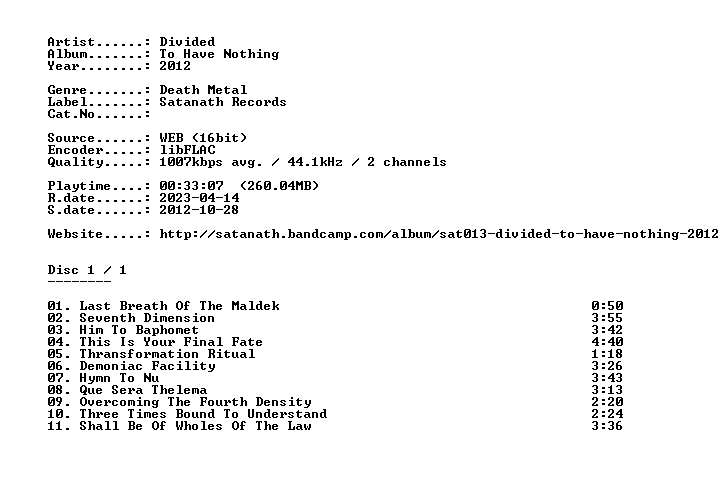 Artist......: Divided
Album.......: To Have Nothing
Year........: 2012

Genre.......: Death Metal
Label.......: Satanath Records
Cat.No......:

Source......: WEB (16bit)
Encoder.....: libFLAC
Quality.....: 1007kbps avg. / 44.1kHz / 2 channels

Playtime....: 00:33:07 (260.04MB)
R.date......: 2023-04-14
S.date......: 2012-10-28

Website.....: http://satanath.bandcamp.com/album/sat013-divided-to-have-nothing-2012

Disc 1 / 1
--------

01. Last Breath Of The Maldek 0:50
02. Seventh Dimension 3:55
03. Him To Baphomet 3:42
04. This Is Your Final Fate 4:40
05. Thransformation Ritual 1:18
06. Demoniac Facility 3:26
07. Hymn To Nu 3:43
08. Que Sera Thelema 3:13
09. Overcoming The Fourth Density 2:20
10. Three Times Bound To Understand 2:24
11. Shall Be Of Wholes Of The Law 3:36